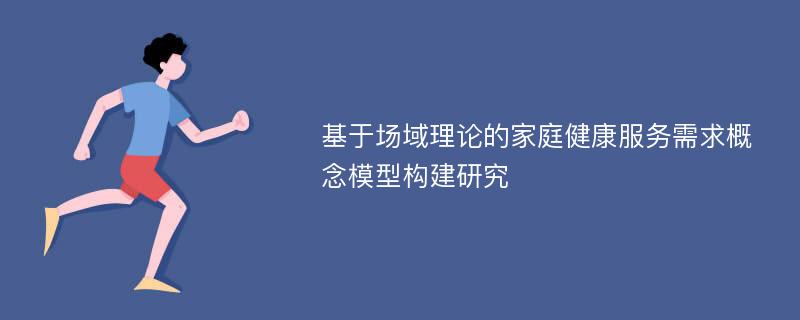 基于场域理论的家庭健康服务需求概念模型构建研究